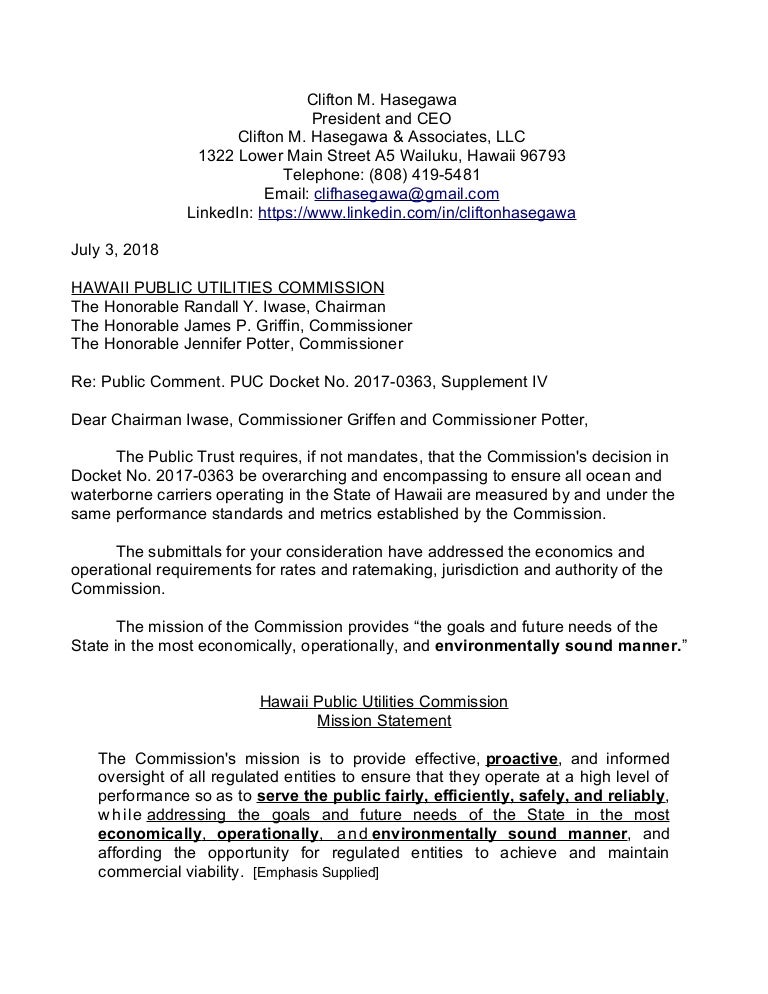 Clifton M. Hasegawa
President and CEO
Clifton M. Hasegawa & Associates, LLC
1322 Lower Main Street A5 Wailuku, Hawaii 96793
Telephone: (808) 419-5481
Email: clifhasegawa@gmail.com
LinkedIn: https://www.linkedin.com/in/cliftonhasegawa

July 3, 2018

HAWAII PUBLIC UTILITIES COMMISSION
The Honorable Randall Y. Iwase, Chairman
The Honorable James P. Griffin, Commissioner
The Honorable Jennifer Potter, Commissioner

Re: Public Comment. PUC Docket No. 2017-0363, Supplement IV

Dear Chairman Iwase, Commissioner Griffen and Commissioner Potter,

The Public Trust requires, if not mandates, that the Commission's decision in Docket No. 2017-0363 be overarching and encompassing to ensure all ocean and waterborne carriers operating in the State of Hawaii are measured by and under the same performance standards and metrics established by the Commission.

The submittals for your consideration have addressed the economics and operational requirements for rates and ratemaking, jurisdiction and authority of the Commission.

The mission of the Commission provides “the goals and future needs of the State in the most economically, operationally, and environmentally sound manner.”

Hawaii Public Utilities Commission
Mission Statement

The Commission's mission is to provide effective, proactive, and informed oversight of all regulated entities to ensure that they operate at a high level of performance so as to serve the public fairly, efficiently, safely, and reliably, while addressing the goals and future needs of the State in the most economically, operationally, and environmentally sound manner, and affording the opportunity for regulated entities to achieve and maintain commercial viability. [Emphasis Supplied]